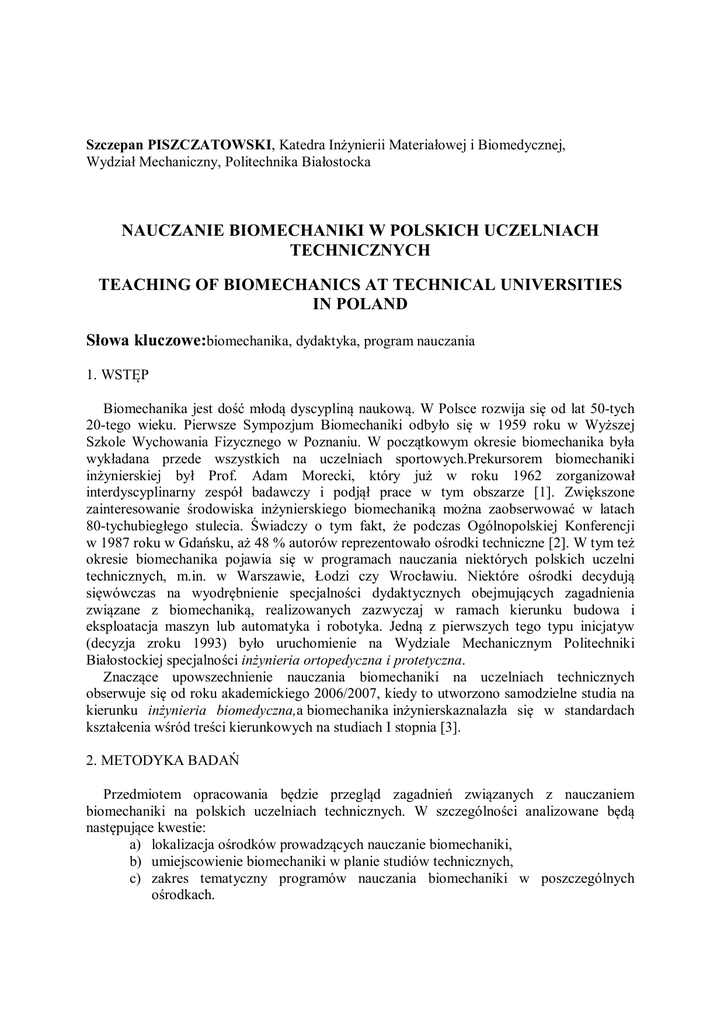 Szczepan PISZCZATOWSKI, Katedra Inżynierii Materiałowej i Biomedycznej, Wydział Mechaniczny, Politechnika Białostocka

NAUCZANIE BIOMECHANIKI W POLSKICH UCZELNIACH TECHNICZNYCH

TEACHING OF BIOMECHANICS AT TECHNICAL UNIVERSITIES IN POLAND

Słowa kluczowe:biomechanika, dydaktyka, program nauczania

1. WSTĘP

Biomechanika jest dość młodą dyscypliną naukową. W Polsce rozwija się od lat 50-tych 20-tego wieku. Pierwsze Sympozjum Biomechaniki odbyło się w 1959 roku w Wyższej Szkole Wychowania Fizycznego w Poznaniu. W początkowym okresie biomechanika była wykładana przede wszystkich na uczelniach sportowych.Prekursorem biomechaniki inżynierskiej był Prof. Adam Morecki, który już w roku 1962 zorganizował interdyscyplinarny zespół badawczy i podjął prace w tym obszarze [1]. Zwiększone zainteresowanie środowiska inżynierskiego biomechaniką można zaobserwować w latach 80-tychubiegłego stulecia. Świadczy o tym fakt, że podczas Ogólnopolskiej Konferencji w 1987 roku w Gdańsku, aż 48 % autorów reprezentowało ośrodki techniczne [2]. W tym też okresie biomechanika pojawia się w programach nauczania niektórych polskich uczelni technicznych, m.in. w Warszawie, Łodzi czy Wrocławiu. Niektóre ośrodki decydują sięwówczas na wyodrębnienie specjalności dydaktycznych obejmujących zagadnienia związane z biomechaniką, realizowanych zazwyczaj w ramach kierunku budowa i eksploatacja maszyn lub automatyka i robotyka. Jedną z pierwszych tego typu inicjatyw (decyzja zroku 1993) było uruchomienie na Wydziale Mechanicznym Politechniki Białostockiej specjalności inżynieria ortopedyczna i protetyczna.
Znaczące upowszechnienie nauczania biomechaniki na uczelniach technicznych obserwuje się od roku akademickiego 2006/2007, kiedy to utworzono samodzielne studia na kierunku inżynieria biomedyczna,a biomechanika inżynierskaznalazła się w standardach kształcenia wśród treści kierunkowych na studiach I stopnia [3].

2. METODYKA BADAŃ

Przedmiotem opracowania będzie przegląd zagadnień związanych z nauczaniem biomechaniki na polskich uczelniach technicznych. W szczególności analizowane będą następujące kwestie:
a) lokalizacja ośrodków prowadzących nauczanie biomechaniki,
b) umiejscowienie biomechaniki w planie studiów technicznych,
c) zakres tematyczny programów nauczania biomechaniki w poszczególnych ośrodkach.